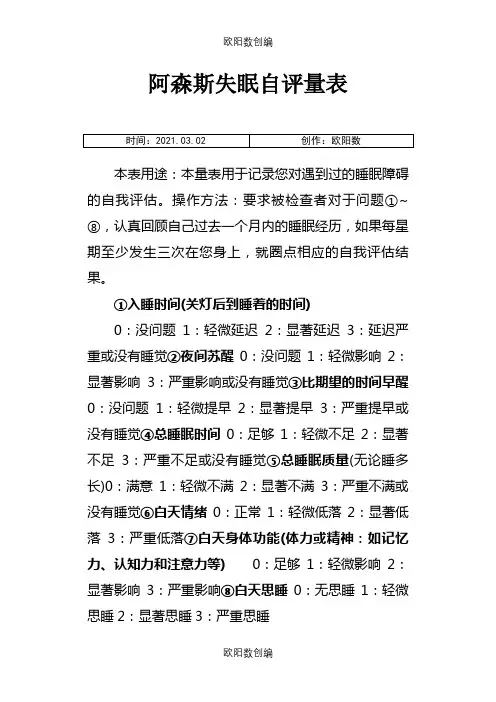 欧阳数创编

阿森斯失眠自评量表

| 时间：2021.03.02 | 创作：欧阳数 |
|---|---|

本表用途：本量表用于记录您对遇到过的睡眠障碍的自我评估。操作方法：要求被检查者对于问题①~⑧，认真回顾自己过去一个月内的睡眠经历，如果每星期至少发生三次在您身上，就圈点相应的自我评估结果。

①入睡时间(关灯后到睡着的时间)

0：没问题 1：轻微延迟 2：显著延迟 3：延迟严重或没有睡觉②夜间苏醒 0：没问题 1：轻微影响 2：显著影响 3：严重影响或没有睡觉③比期望的时间早醒 0：没问题 1：轻微提早 2：显著提早 3：严重提早或没有睡觉④总睡眠时间 0：足够 1：轻微不足 2：显著不足 3：严重不足或没有睡觉⑤总睡眠质量(无论睡多长)0：满意 1：轻微不满 2：显著不满 3：严重不满或没有睡觉⑥白天情绪 0：正常 1：轻微低落 2：显著低落 3：严重低落⑦白天身体功能(体力或精神：如记忆力、认知力和注意力等) 0：足够 1：轻微影响 2：显著影响 3：严重影响⑧白天思睡 0：无思睡 1：轻微思睡 2：显著思睡 3：严重思睡

欧阳数创编